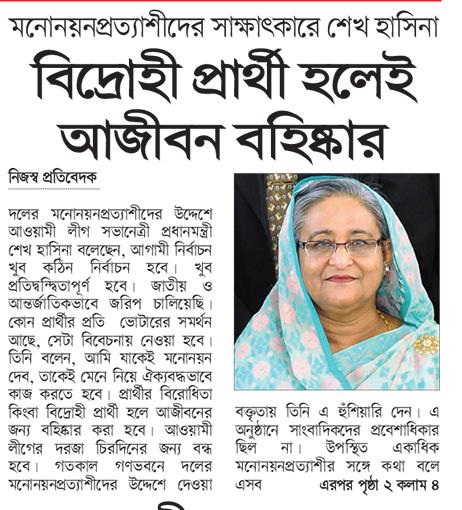 মনোনয়নপ্রত্যাশীদের সাক্ষাৎকারে শেখ হাসিনা

বিদ্রোহী প্রার্থী হলেই আজীবন বহিষ্কার

নিজস্ব প্রতিবেদক

দলের মনোনয়নপ্রত্যাশীদের উদ্দেশে আওয়ামী লীগ সভানেত্রী প্রধানমন্ত্রী শেখ হাসিনা বলেছেন, আগামী নির্বাচন খুব কঠিন নির্বাচন হবে। খুব প্রতিদ্বন্দ্বিতাপূর্ণ হবে। জাতীয় ও আন্তর্জাতিকভাবে জরিপ চালিয়েছি। কোন প্রার্থীর প্রতি ভোটারের সমর্থন আছে, সেটা বিবেচনায় নেওয়া হবে। তিনি বলেন, আমি যাকেই মনোনয়ন দেব, তাকেই মেনে নিয়ে ঐক্যবদ্ধভাবে কাজ করতে হবে। প্রার্থীর বিরোধিতা কিংবা বিদ্রোহী প্রার্থী হলে আজীবনের জন্য বহিষ্কার করা হবে। আওয়ামী লীগের দরজা চিরদিনের জন্য বন্ধ হবে। গতকাল গণভবনে দলের মনোনয়নপ্রত্যাশীদের উদ্দেশে দেওয়া বক্তৃতায় তিনি এ হুঁশিয়ারি দেন। এ অনুষ্ঠানে সাংবাদিকদের প্রবেশাধিকার ছিল না। উপস্থিত একাধিক মনোনয়নপ্রত্যাশীর সঙ্গে কথা বলে এসব এরপর পৃষ্ঠা ২ কলাম ৪